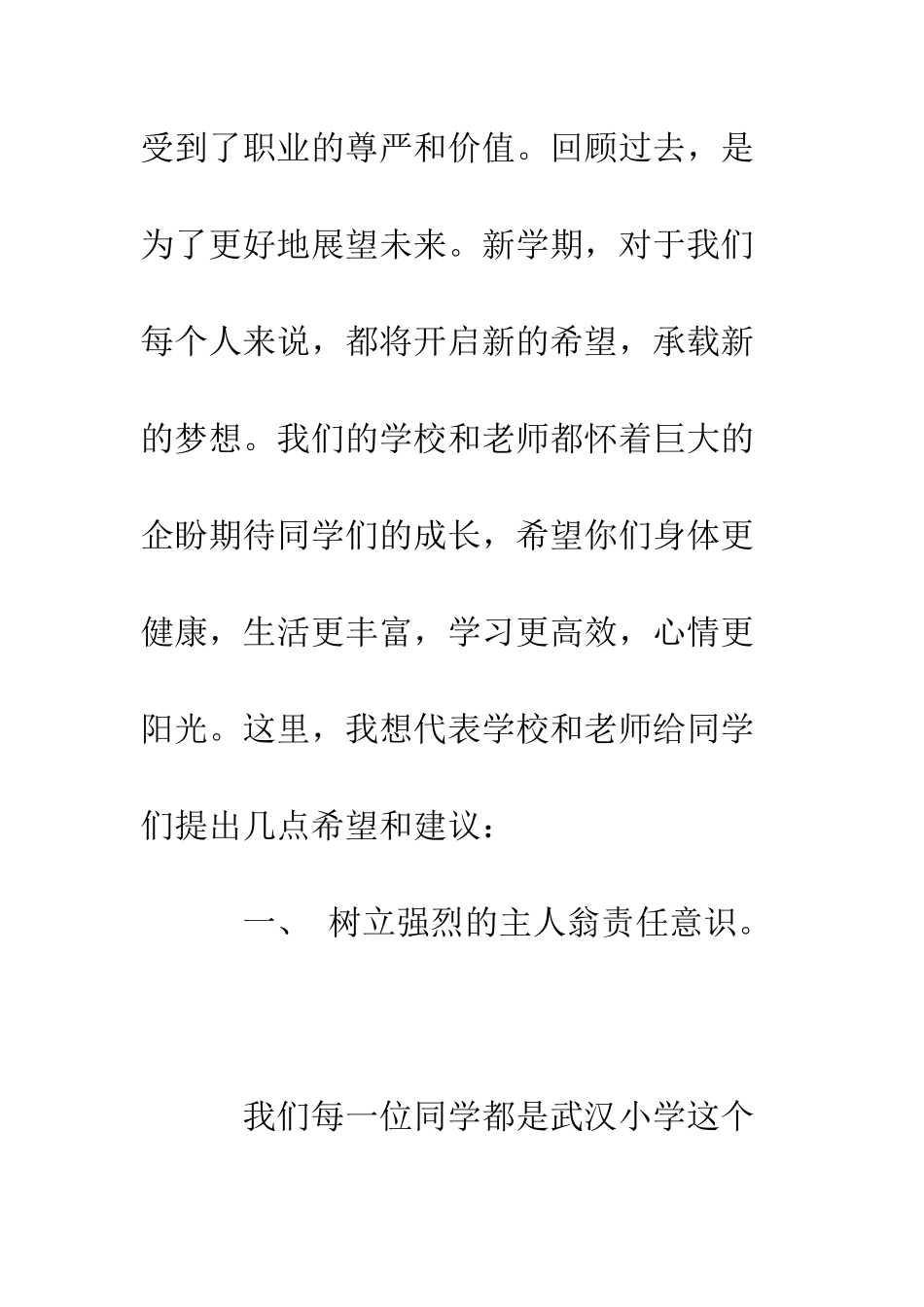 受到了职业的尊严和价值。回顾过去，是为了更好地展望未来。新学期，对于我们每个人来说，都将开启新的希望，承载新的梦想。我们的学校和老师都怀着巨大的企盼期待同学们的成长，希望你们身体更健康，生活更丰富，学习更高效，心情更阳光。这里，我想代表学校和老师给同学们提出几点希望和建议：

一、 树立强烈的主人翁责任意识。

我们每一位同学都是武汉小学这个